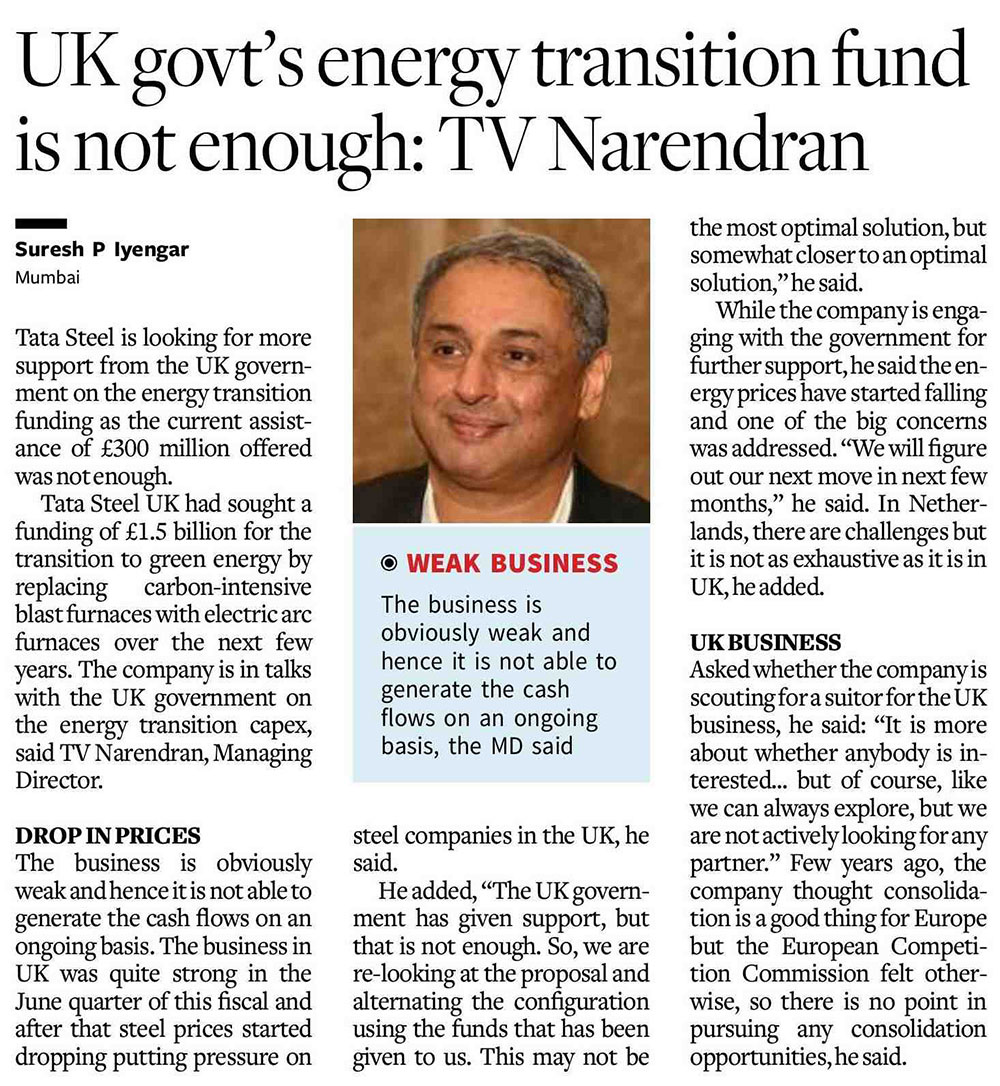 UK govt's energy transition fund is not enough: TV Narendran

Suresh P Iyengar
Mumbai

Tata Steel is looking for more support from the UK government on the energy transition funding as the current assistance of £300 million offered was not enough.

Tata Steel UK had sought a funding of £1.5 billion for the transition to green energy by replacing carbon-intensive blast furnaces with electric arc furnaces over the next few years. The company is in talks with the UK government on the energy transition capex, said TV Narendran, Managing Director.

DROP IN PRICES
The business is obviously weak and hence it is not able to generate the cash flows on an ongoing basis. The business in UK was quite strong in the June quarter of this fiscal and after that steel prices started dropping putting pressure on steel companies in the UK, he said.

He added, "The UK government has given support, but that is not enough. So, we are re-looking at the proposal and alternating the configuration using the funds that has been given to us. This may not be the most optimal solution, but somewhat closer to an optimal solution," he said.

While the company is engaging with the government for further support, he said the energy prices have started falling and one of the big concerns was addressed. "We will figure out our next move in next few months," he said. In Netherlands, there are challenges but it is not as exhaustive as it is in UK, he added.

UK BUSINESS
Asked whether the company is scouting for a suitor for the UK business, he said: "It is more about whether anybody is interested... but of course, like we can always explore, but we are not actively looking for any partner." Few years ago, the company thought consolidation is a good thing for Europe but the European Competition Commission felt otherwise, so there is no point in pursuing any consolidation opportunities, he said.

WEAK BUSINESS
The business is obviously weak and hence it is not able to generate the cash flows on an ongoing basis, the MD said